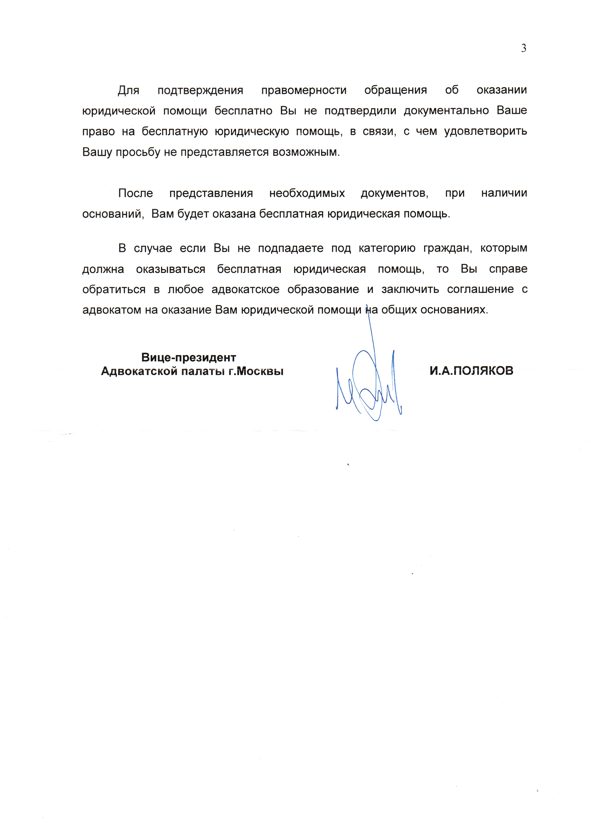 3

Для подтверждения правомерности обращения об оказании юридической помощи бесплатно Вы не подтвердили документально Ваше право на бесплатную юридическую помощь, в связи, с чем удовлетворить Вашу просьбу не представляется возможным.

После представления необходимых документов, при наличии оснований, Вам будет оказана бесплатная юридическая помощь.

В случае если Вы не подпадаете под категорию граждан, которым должна оказываться бесплатная юридическая помощь, то Вы справе обратиться в любое адвокатское образование и заключить соглашение с адвокатом на оказание Вам юридической помощи на общих основаниях.

Вице-президент
Адвокатской палаты г.Москвы

И.А.ПОЛЯКОВ